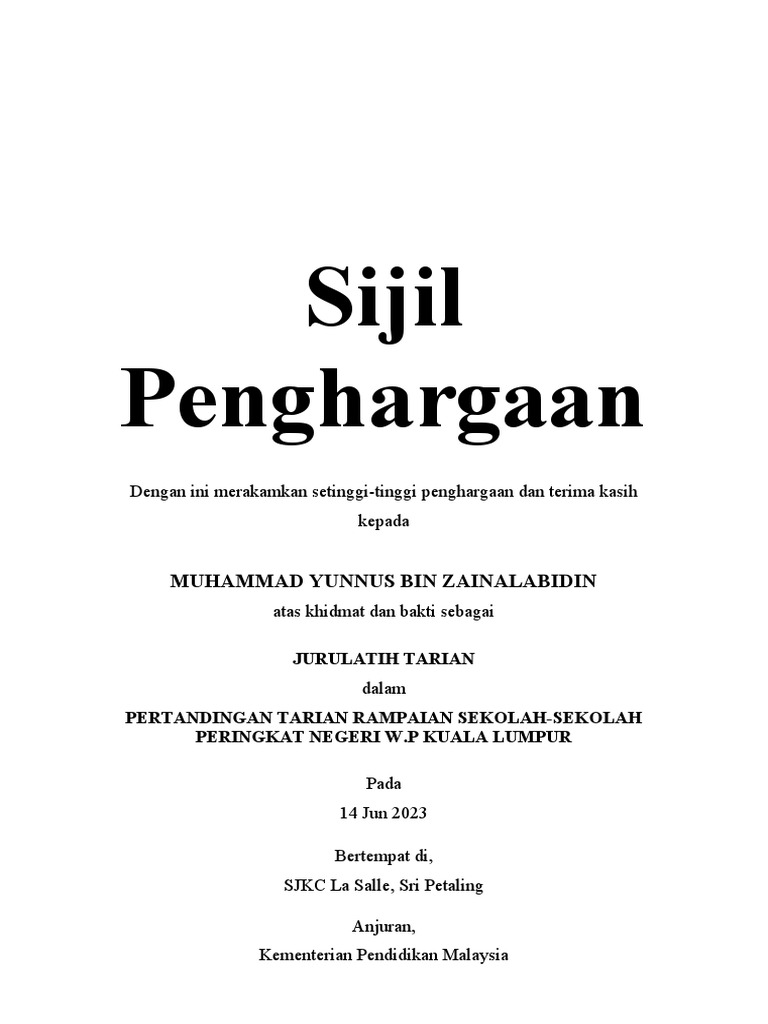 Sijil Penghargaan

Dengan ini merakamkan setinggi-tinggi penghargaan dan terima kasih kepada

MUHAMMAD YUNNUS BIN ZAINALABIDIN
atas khidmat dan bakti sebagai

JURULATIH TARIAN
dalam
PERTANDINGAN TARIAN RAMPAIAN SEKOLAH-SEKOLAH PERINGKAT NEGERI W.P KUALA LUMPUR

Pada
14 Jun 2023

Bertempat di,
SJKC La Salle, Sri Petaling

Anjuran,
Kementerian Pendidikan Malaysia